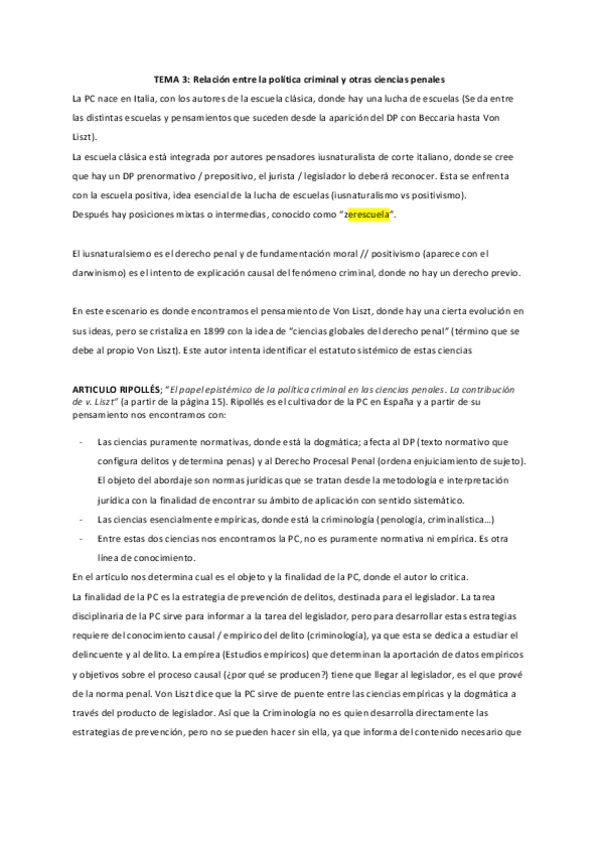 TEMA 3: Relación entre la política criminal y otras ciencias penales

La PC nace en Italia, con los autores de la escuela clásica, donde hay una lucha de escuelas (Se da entre las distintas escuelas y pensamientos que suceden desde la aparición del DP con Beccaria hasta Von Liszt).

La escuela clásica está integrada por autores pensadores iusnaturalista de corte italiano, donde se cree que hay un DP prenormativo / prepositivo, el jurista / legislador lo deberá reconocer. Esta se enfrenta con la escuela positiva, idea esencial de la lucha de escuelas (iusnaturalismo vs positivismo).
Después hay posiciones mixtas o intermedias, conocido como "zerescuela".

El iusnaturalsiemo es el derecho penal y de fundamentación moral // positivismo (aparece con el darwinismo) es el intento de explicación causal del fenómeno criminal, donde no hay un derecho previo.

En este escenario es donde encontramos el pensamiento de Von Liszt, donde hay una cierta evolución en sus ideas, pero se cristaliza en 1899 con la idea de "ciencias globales del derecho penal" (término que se debe al propio Von Liszt). Este autor intenta identificar el estatuto sistémico de estas ciencias

ARTICULO RIPOLLÉS; "El papel epistémico de la política criminal en las ciencias penales. La contribución de v. Liszt" (a partir de la página 15). Ripollés es el cultivador de la PC en España y a partir de su pensamiento nos encontramos con:

- Las ciencias puramente normativas, donde está la dogmática; afecta al DP (texto normativo que configura delitos y determina penas) y al Derecho Procesal Penal (ordena enjuiciamiento de sujeto). El objeto del abordaje son normas jurídicas que se tratan desde la metodología e interpretación jurídica con la finalidad de encontrar su ámbito de aplicación con sentido sistemático.
- Las ciencias esencialmente empíricas, donde está la criminología (penología, criminalística...)
- Entre estas dos ciencias nos encontramos la PC, no es puramente normativa ni empírica. Es otra línea de conocimiento.

En el artículo nos determina cual es el objeto y la finalidad de la PC, donde el autor lo critica.
La finalidad de la PC es la estrategia de prevención de delitos, destinada para el legislador. La tarea disciplinaria de la PC sirve para informar a la tarea del legislador, pero para desarrollar estas estrategias requiere del conocimiento causal / empírico del delito (criminología), ya que esta se dedica a estudiar el delincuente y al delito. La empírea (Estudios empíricos) que determinan la aportación de datos empíricos y objetivos sobre el proceso causal (¿por qué se producen?) tiene que llegar al legislador, es el que prové de la norma penal. Von Liszt dice que la PC sirve de puente entre las ciencias empíricas y la dogmática a través del producto de legislador. Así que la Criminología no es quien desarrolla directamente las estrategias de prevención, pero no se pueden hacer sin ella, ya que informa del contenido necesario que